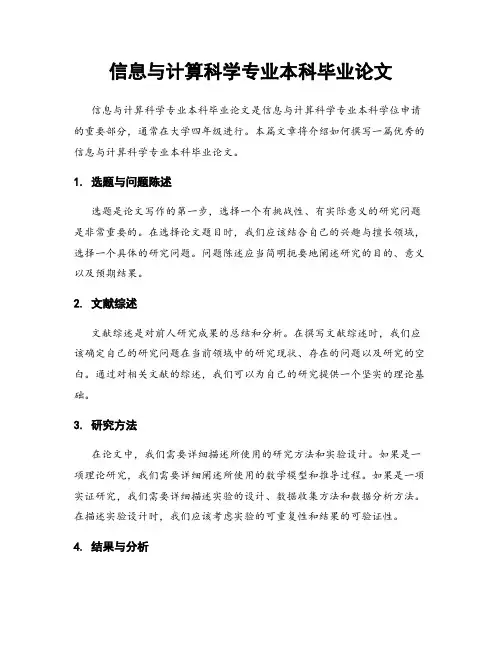 信息与计算科学专业本科毕业论文

信息与计算科学专业本科毕业论文是信息与计算科学专业本科学位申请的重要部分，通常在大学四年级进行。本篇文章将介绍如何撰写一篇优秀的信息与计算科学专业本科毕业论文。

1. 选题与问题陈述

选题是论文写作的第一步，选择一个有挑战性、有实际意义的研究问题是非常重要的。在选择论文题目时，我们应该结合自己的兴趣与擅长领域，选择一个具体的研究问题。问题陈述应当简明扼要地阐述研究的目的、意义以及预期结果。

2. 文献综述

文献综述是对前人研究成果的总结和分析。在撰写文献综述时，我们应该确定自己的研究问题在当前领域中的研究现状、存在的问题以及研究的空白。通过对相关文献的综述，我们可以为自己的研究提供一个坚实的理论基础。

3. 研究方法

在论文中，我们需要详细描述所使用的研究方法和实验设计。如果是一项理论研究，我们需要详细阐述所使用的数学模型和推导过程。如果是一项实证研究，我们需要详细描述实验的设计、数据收集方法和数据分析方法。在描述实验设计时，我们应该考虑实验的可重复性和结果的可验证性。

4. 结果与分析